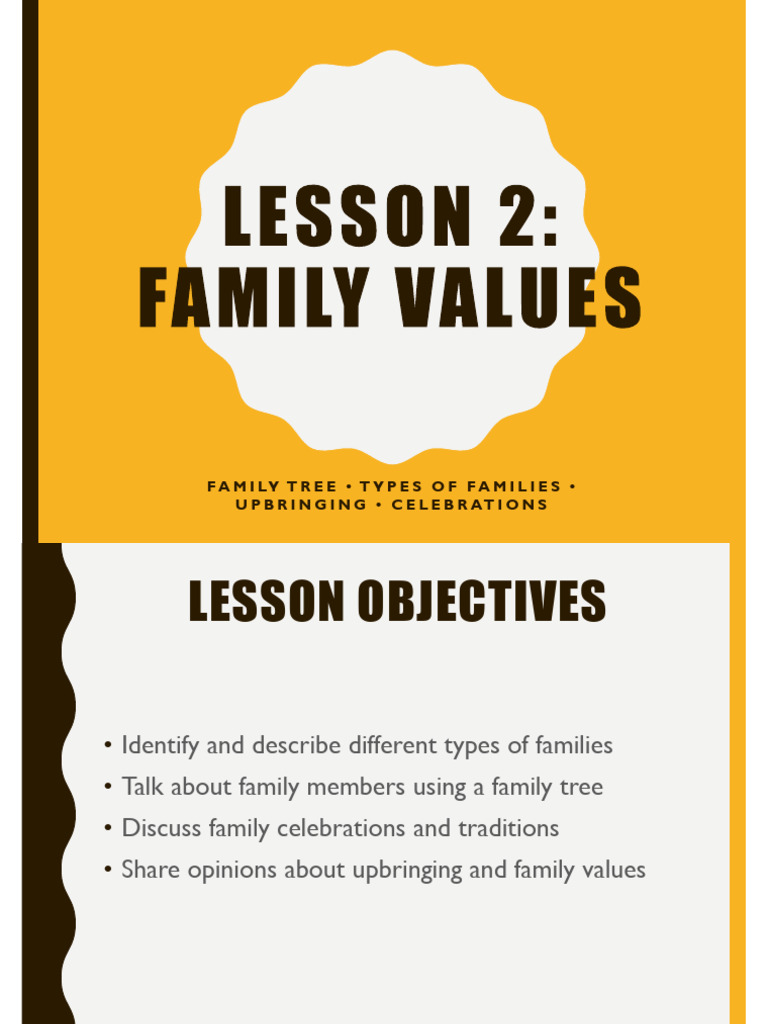 LESSON 2:
FAMILY VALUES

FAMILY TREE • TYPES OF FAMILIES •
UPBRINGING • CELEBRATIONS

LESSON OBJECTIVES

• Identify and describe different types of families
• Talk about family members using a family tree
• Discuss family celebrations and traditions
• Share opinions about upbringing and family values